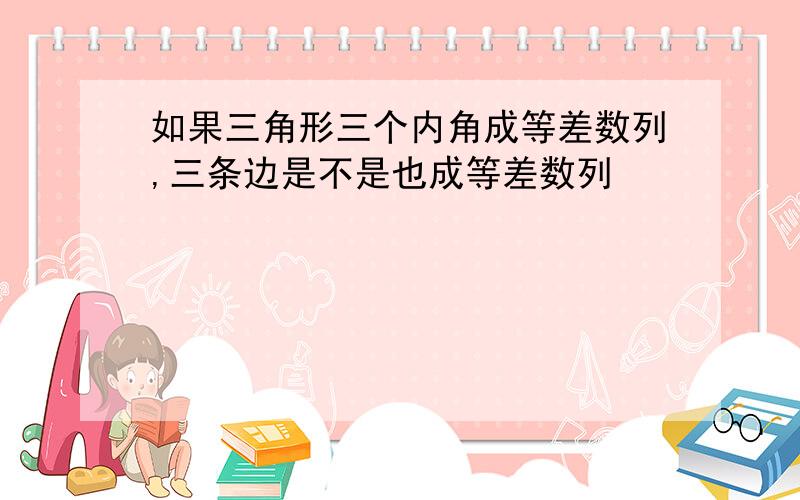 如果三角形三个内角成等差数列,三条边是不是也成等差数列